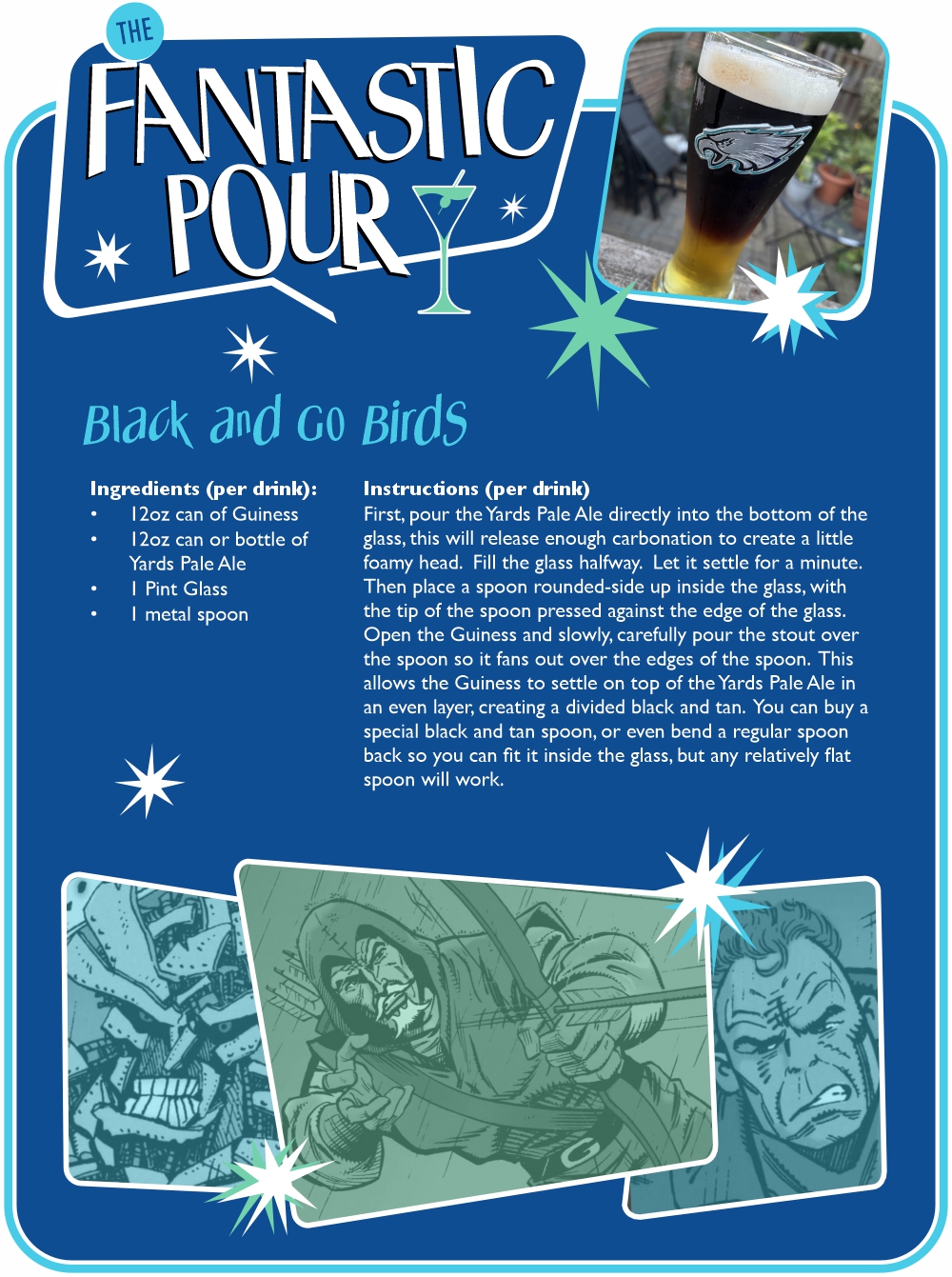 THE
FANTASTIC
POUR

Black and Go Birds

Ingredients (per drink):
• 12oz can of Guiness
• 12oz can or bottle of Yards Pale Ale
• 1 Pint Glass
• 1 metal spoon

Instructions (per drink)
First, pour the Yards Pale Ale directly into the bottom of the glass, this will release enough carbonation to create a little foamy head. Fill the glass halfway. Let it settle for a minute. Then place a spoon rounded-side up inside the glass, with the tip of the spoon pressed against the edge of the glass. Open the Guiness and slowly, carefully pour the stout over the spoon so it fans out over the edges of the spoon. This allows the Guiness to settle on top of the Yards Pale Ale in an even layer, creating a divided black and tan. You can buy a special black and tan spoon, or even bend a regular spoon back so you can fit it inside the glass, but any relatively flat spoon will work.